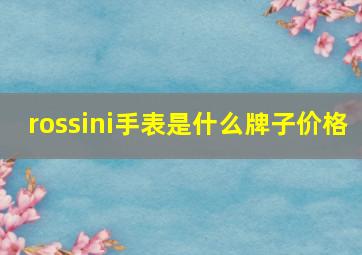 rossini手表是什么牌子价格